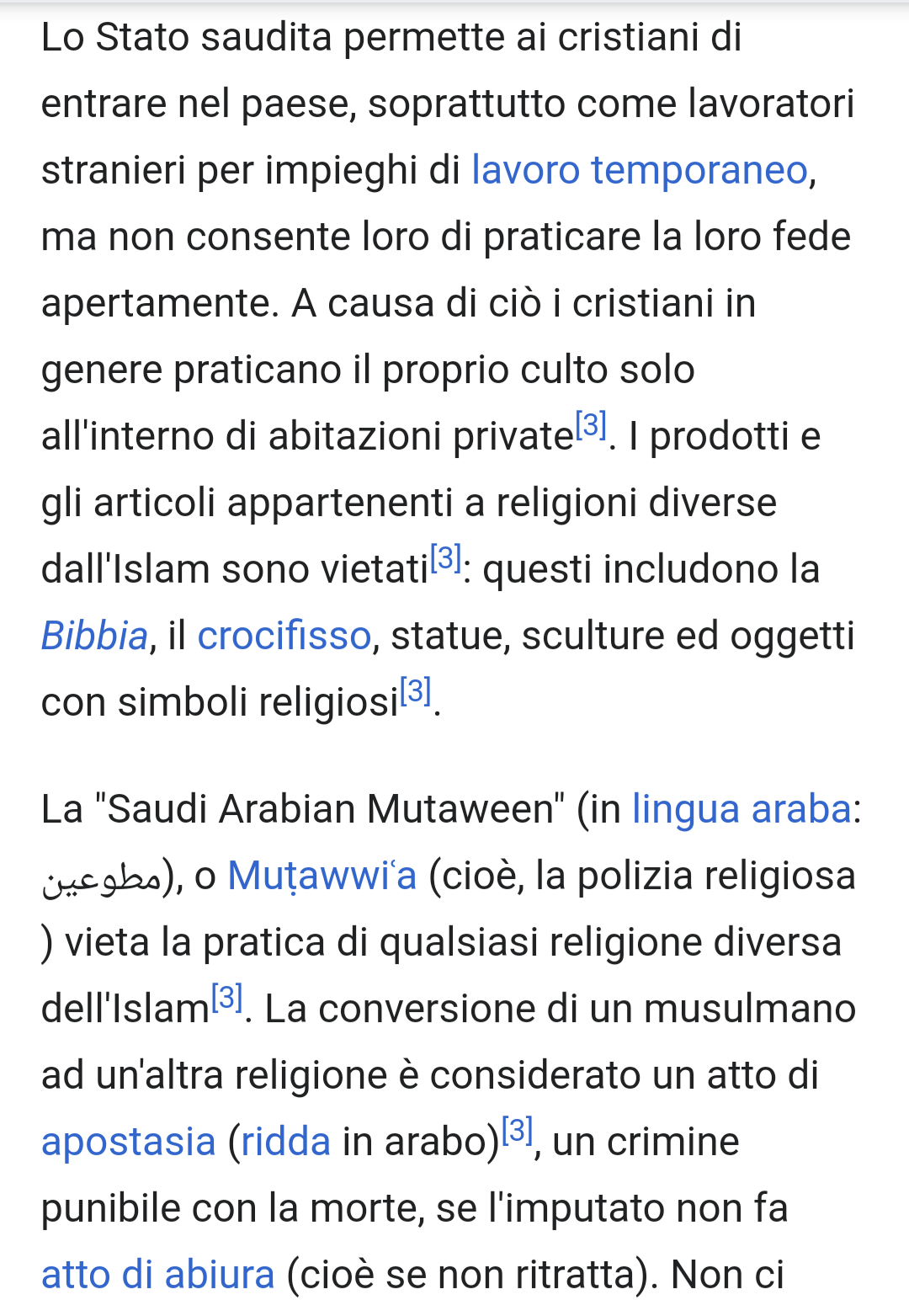 Lo Stato saudita permette ai cristiani di entrare nel paese, soprattutto come lavoratori stranieri per impieghi di lavoro temporaneo, ma non consente loro di praticare la loro fede apertamente. A causa di ciò i cristiani in genere praticano il proprio culto solo all'interno di abitazioni private[3]. I prodotti e gli articoli appartenenti a religioni diverse dall'Islam sono vietati[3]: questi includono la Bibbia, il crocifisso, statue, sculture ed oggetti con simboli religiosi[3].

La "Saudi Arabian Mutaween" (in lingua araba: مطوعين), o Muṭawwiʿa (cioè, la polizia religiosa ) vieta la pratica di qualsiasi religione diversa dell'Islam[3]. La conversione di un musulmano ad un'altra religione è considerato un atto di apostasia (ridda in arabo)[3], un crimine punibile con la morte, se l'imputato non fa atto di abiura (cioè se non ritratta). Non ci